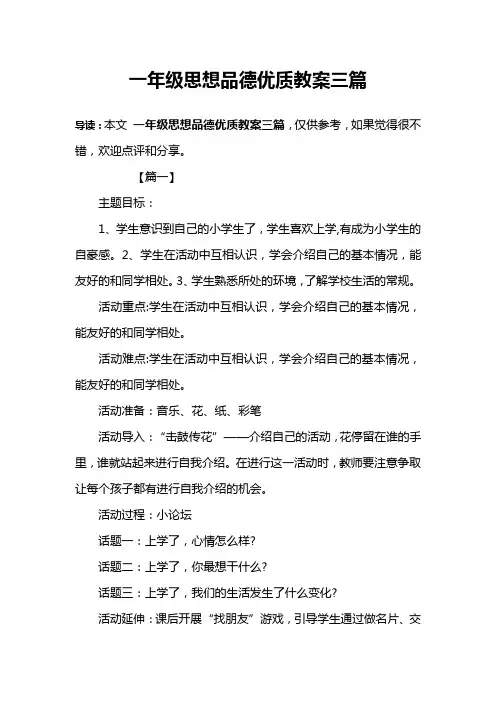 一年级思想品德优质教案三篇

导读：本文 一年级思想品德优质教案三篇，仅供参考，如果觉得很不错，欢迎点评和分享。

【篇一】

主题目标：

1、学生意识到自己的小学生了，学生喜欢上学,有成为小学生的自豪感。2、学生在活动中互相认识，学会介绍自己的基本情况，能友好的和同学相处。3、学生熟悉所处的环境，了解学校生活的常规。

活动重点:学生在活动中互相认识，学会介绍自己的基本情况，能友好的和同学相处。

活动难点:学生在活动中互相认识，学会介绍自己的基本情况，能友好的和同学相处。

活动准备：音乐、花、纸、彩笔

活动导入：“击鼓传花”——介绍自己的活动，花停留在谁的手里，谁就站起来进行自我介绍。在进行这一活动时，教师要注意争取让每个孩子都有进行自我介绍的机会。

活动过程：小论坛

话题一：上学了，心情怎么样?

话题二：上学了，你最想干什么?

话题三：上学了，我们的生活发生了什么变化?

活动延伸：课后开展“找朋友”游戏，引导学生通过做名片、交